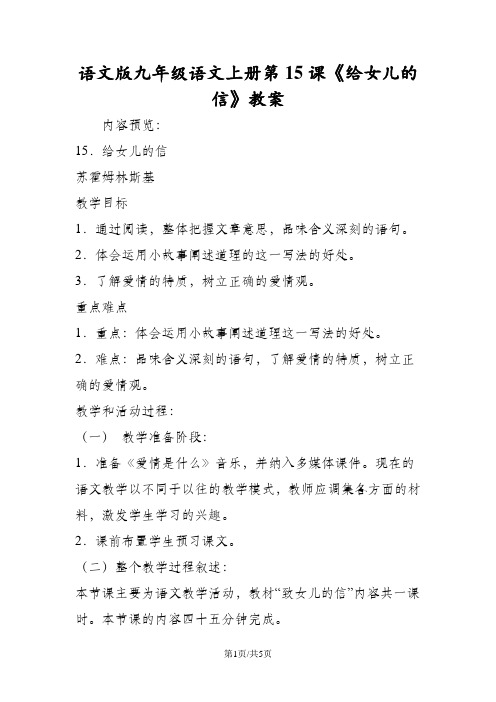 语文版九年级语文上册第15课《给女儿的信》教案

内容预览:

15．给女儿的信

苏霍姆林斯基

教学目标

1．通过阅读，整体把握文章意思，品味含义深刻的语句。

2．体会运用小故事阐述道理的这一写法的好处。

3．了解爱情的特质，树立正确的爱情观。

重点难点

1．重点：体会运用小故事阐述道理这一写法的好处。

2．难点：品味含义深刻的语句，了解爱情的特质，树立正确的爱情观。

教学和活动过程:

（一） 教学准备阶段:

1．准备《爱情是什么》音乐，并纳入多媒体课件。现在的语文教学以不同于以往的教学模式，教师应调集各方面的材料，激发学生学习的兴趣。

2．课前布置学生预习课文。

（二）整个教学过程叙述:

本节课主要为语文教学活动，教材“致女儿的信”内容共一课时。本节课的内容四十五分钟完成。

第1页/共5页